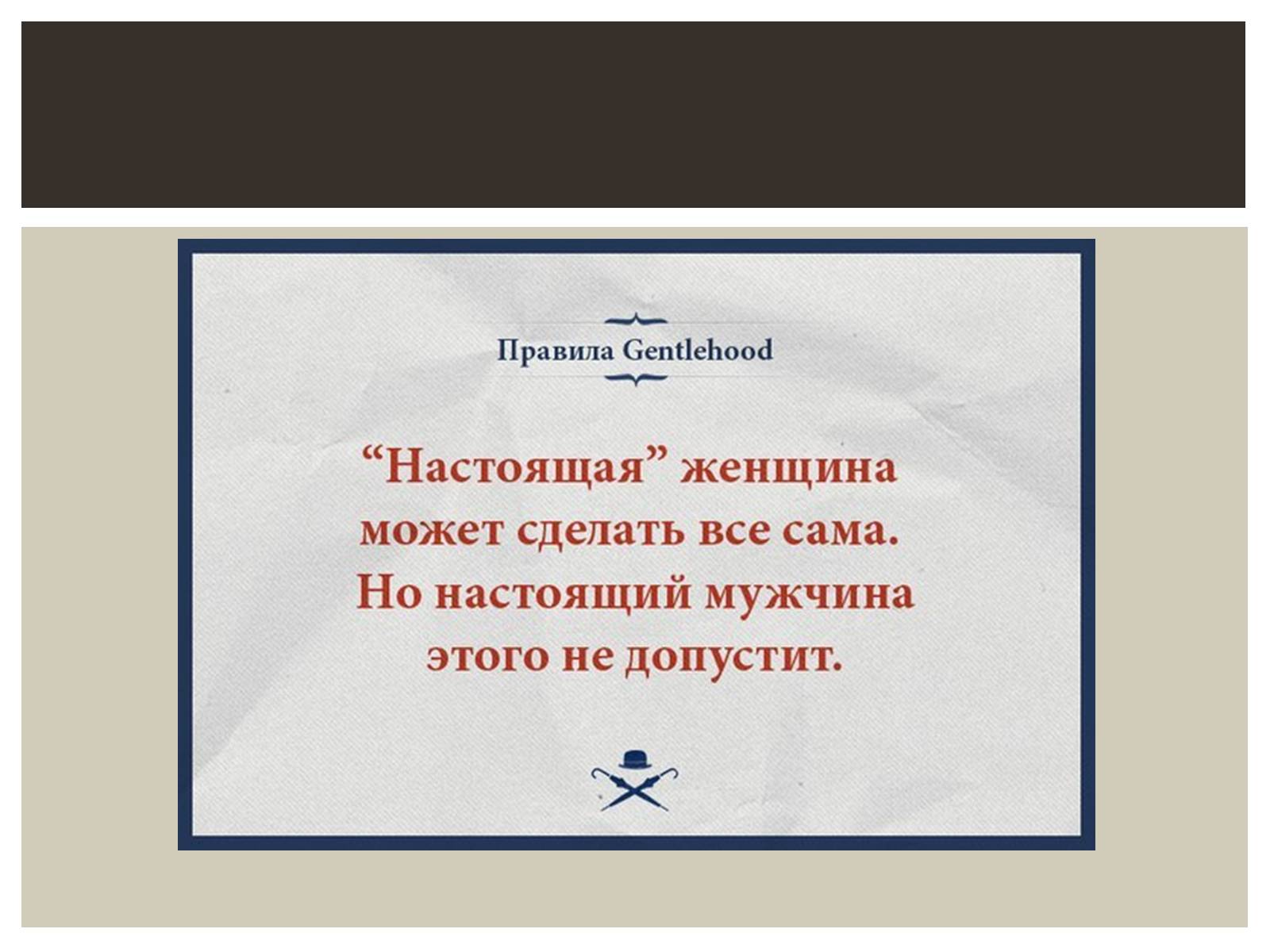 Правила Gentlehood

“Настоящая” женщина может сделать все сама. Но настоящий мужчина этого не допустит.